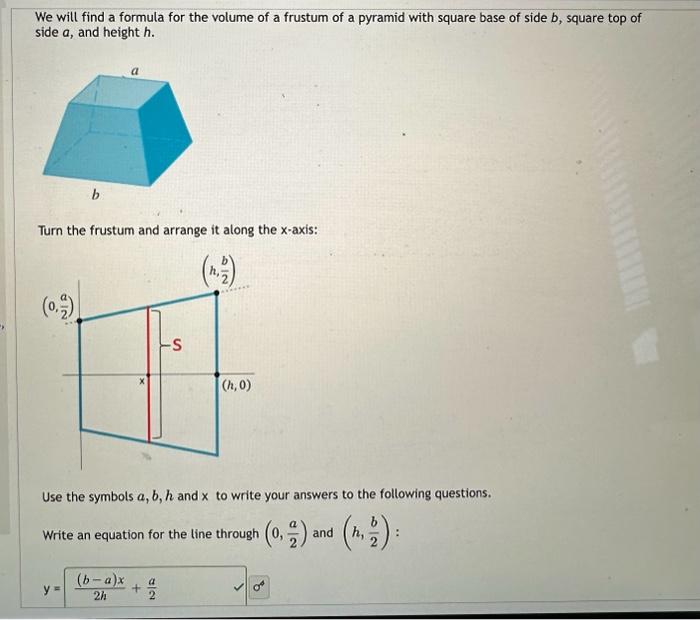 We will find a formula for the volume of a frustum of a pyramid with square base of side $b$, square top of side $a$, and height $h$.

$a$

$b$

Turn the frustum and arrange it along the x-axis:

$\left(h, \frac{b}{2}\right)$

$\left(0, \frac{a}{2}\right)$

S

x

$(h, 0)$

Use the symbols $a, b, h$ and x to write your answers to the following questions.

Write an equation for the line through $\left(0, \frac{a}{2}\right)$ and $\left(h, \frac{b}{2}\right)$:

y = $\frac{(b-a)x}{2h} + \frac{a}{2}$